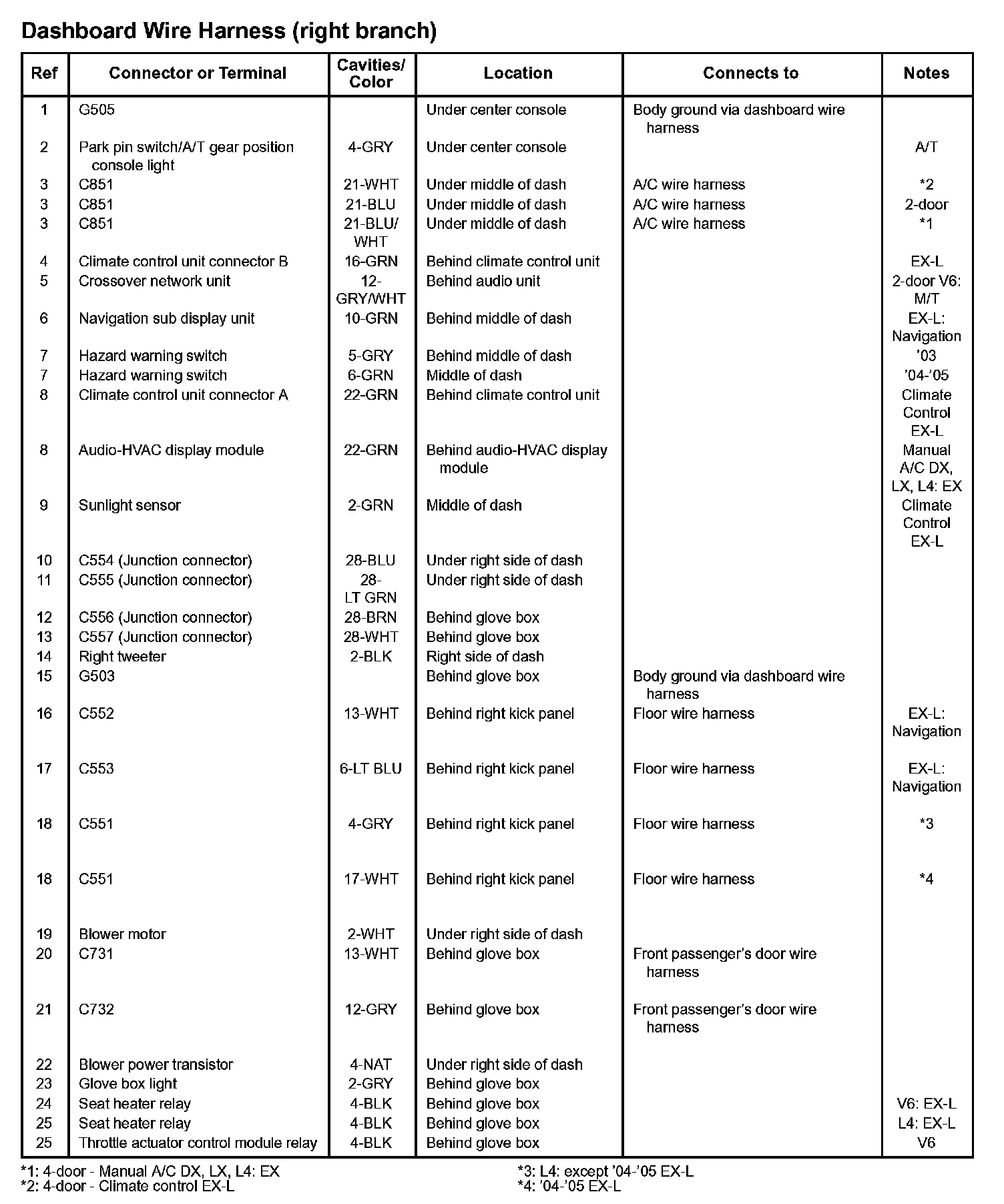 Dashboard Wire Harness (right branch)

| Ref | Connector or Terminal | Cavities/ Color | Location | Connects to | Notes |
|---|---|---|---|---|---|
| 1 | G505 | | Under center console | Body ground via dashboard wire harness | |
| 2 | Park pin switch/A/T gear position console light | 4-GRY | Under center console | | A/T |
| 3 | C851 | 21-WHT | Under middle of dash | A/C wire harness | *2 |
| 3 | C851 | 21-BLU | Under middle of dash | A/C wire harness | 2-door |
| 3 | C851 | 21-BLU/ WHT | Under middle of dash | A/C wire harness | *1 |
| 4 | Climate control unit connector B | 16-GRN | Behind climate control unit | | EX-L |
| 5 | Crossover network unit | 12-GRY/WHT | Behind audio unit | | 2-door V6: M/T |
| 6 | Navigation sub display unit | 10-GRN | Behind middle of dash | | EX-L: Navigation |
| 7 | Hazard warning switch | 5-GRY | Behind middle of dash | | '03 |
| 7 | Hazard warning switch | 6-GRN | Middle of dash | | '04-'05 |
| 8 | Climate control unit connector A | 22-GRN | Behind climate control unit | | Climate Control EX-L |
| 8 | Audio-HVAC display module | 22-GRN | Behind audio-HVAC display module | | Manual A/C DX, LX, L4: EX |
| 9 | Sunlight sensor | 2-GRN | Middle of dash | | Climate Control EX-L |
| 10 | C554 (Junction connector) | 28-BLU | Under right side of dash | | |
| 11 | C555 (Junction connector) | 28-LT GRN | Under right side of dash | | |
| 12 | C556 (Junction connector) | 28-BRN | Behind glove box | | |
| 13 | C557 (Junction connector) | 28-WHT | Behind glove box | | |
| 14 | Right tweeter | 2-BLK | Right side of dash | | |
| 15 | G503 | | Behind glove box | Body ground via dashboard wire harness | |
| 16 | C552 | 13-WHT | Behind right kick panel | Floor wire harness | EX-L: Navigation |
| 17 | C553 | 6-LT BLU | Behind right kick panel | Floor wire harness | EX-L: Navigation |
| 18 | C551 | 4-GRY | Behind right kick panel | Floor wire harness | *3 |
| 18 | C551 | 17-WHT | Behind right kick panel | Floor wire harness | *4 |
| 19 | Blower motor | 2-WHT | Under right side of dash | | |
| 20 | C731 | 13-WHT | Behind glove box | Front passenger's door wire harness | |
| 21 | C732 | 12-GRY | Behind glove box | Front passenger's door wire harness | |
| 22 | Blower power transistor | 4-NAT | Under right side of dash | | |
| 23 | Glove box light | 2-GRY | Behind glove box | | |
| 24 | Seat heater relay | 4-BLK | Behind glove box | | V6: EX-L |
| 25 | Seat heater relay | 4-BLK | Behind glove box | | L4: EX-L |
| 25 | Throttle actuator control module relay | 4-BLK | Behind glove box | | V6 |

*1: 4-door - Manual A/C DX, LX, L4: EX
*2: 4-door - Climate control EX-L

*3: L4: except '04-'05 EX-L
*4: '04-'05 EX-L